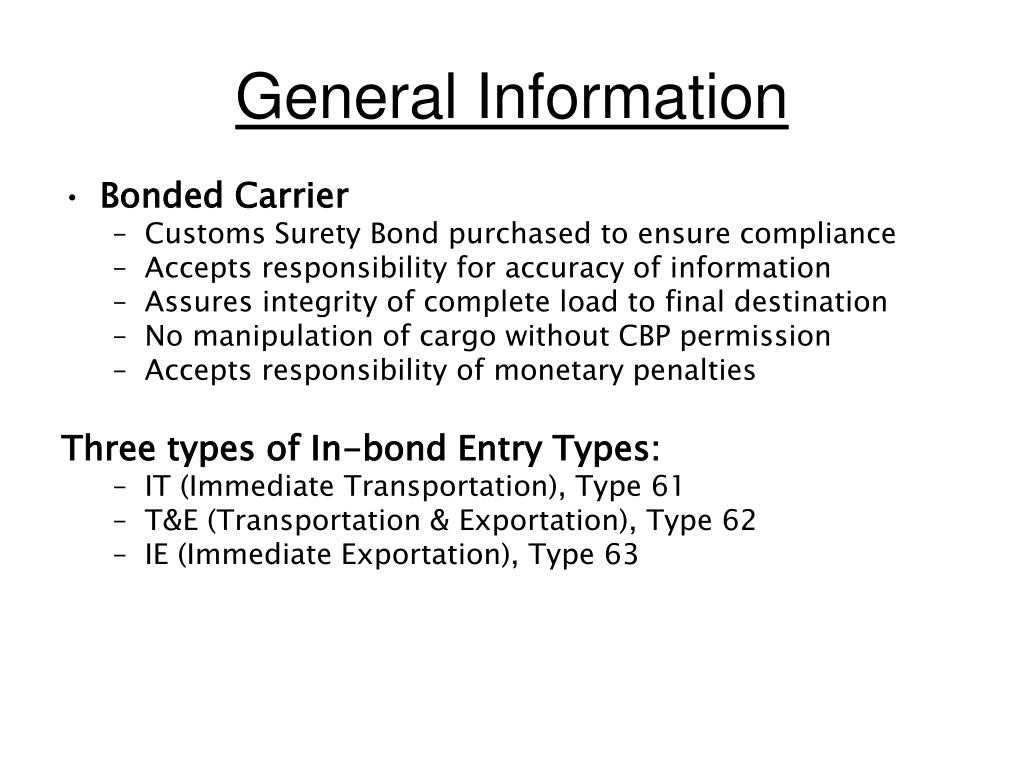 General Information

• Bonded Carrier
– Customs Surety Bond purchased to ensure compliance
– Accepts responsibility for accuracy of information
– Assures integrity of complete load to final destination
– No manipulation of cargo without CBP permission
– Accepts responsibility of monetary penalties

Three types of In-bond Entry Types:
– IT (Immediate Transportation), Type 61
– T&E (Transportation & Exportation), Type 62
– IE (Immediate Exportation), Type 63